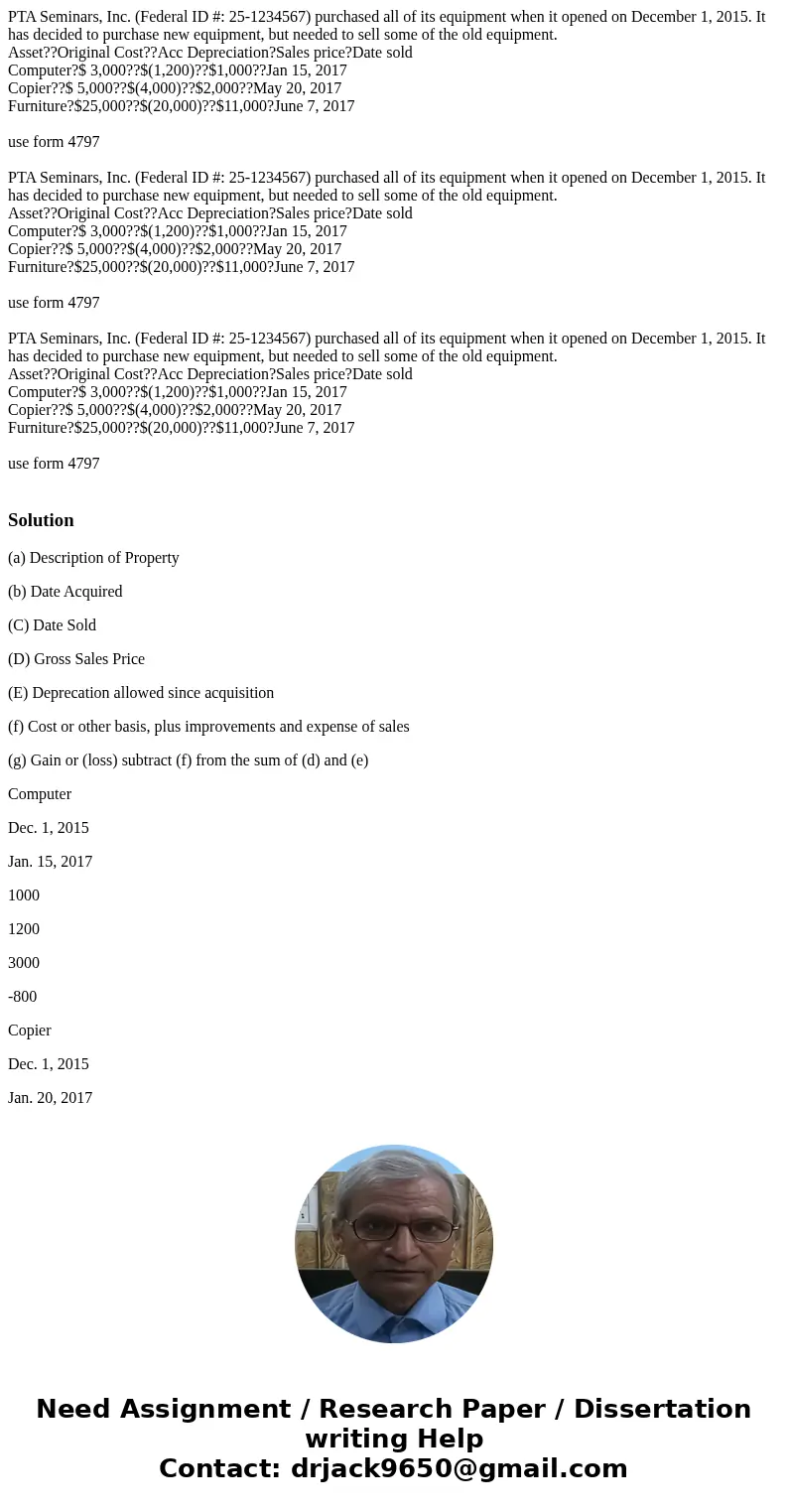 PTA Seminars, Inc. (Federal ID #: 25-1234567) purchased all of its equipment when it opened on December 1, 2015. It has decided to purchase new equipment, but needed to sell some of the old equipment.
Asset??Original Cost??Acc Depreciation?Sales price?Date sold
Computer?$ 3,000??$(1,200)??$1,000??Jan 15, 2017
Copier??$ 5,000??$(4,000)??$2,000??May 20, 2017
Furniture?$25,000??$(20,000)??$11,000?June 7, 2017

use form 4797

PTA Seminars, Inc. (Federal ID #: 25-1234567) purchased all of its equipment when it opened on December 1, 2015. It has decided to purchase new equipment, but needed to sell some of the old equipment.
Asset??Original Cost??Acc Depreciation?Sales price?Date sold
Computer?$ 3,000??$(1,200)??$1,000??Jan 15, 2017
Copier??$ 5,000??$(4,000)??$2,000??May 20, 2017
Furniture?$25,000??$(20,000)??$11,000?June 7, 2017

use form 4797

PTA Seminars, Inc. (Federal ID #: 25-1234567) purchased all of its equipment when it opened on December 1, 2015. It has decided to purchase new equipment, but needed to sell some of the old equipment.
Asset??Original Cost??Acc Depreciation?Sales price?Date sold
Computer?$ 3,000??$(1,200)??$1,000??Jan 15, 2017
Copier??$ 5,000??$(4,000)??$2,000??May 20, 2017
Furniture?$25,000??$(20,000)??$11,000?June 7, 2017

use form 4797

Solution

(a) Description of Property

(b) Date Acquired

(C) Date Sold

(D) Gross Sales Price

(E) Deprecation allowed since acquisition

(f) Cost or other basis, plus improvements and expense of sales

(g) Gain or (loss) subtract (f) from the sum of (d) and (e)

Computer

Dec. 1, 2015

Jan. 15, 2017

1000

1200

3000

-800

Copier

Dec. 1, 2015

Jan. 20, 2017

Need Assignment / Research Paper / Dissertation writing Help
Contact: drjack9650@gmail.com